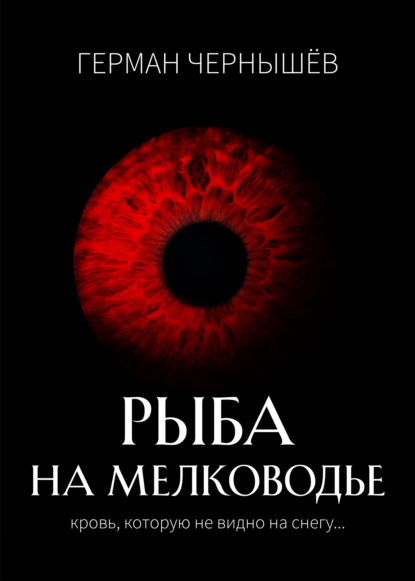 ГЕРМАН ЧЕРНЫШЁВ

РЫБА
НА МЕЛКОВОДЬЕ

кровь, которую не видно на снегу...